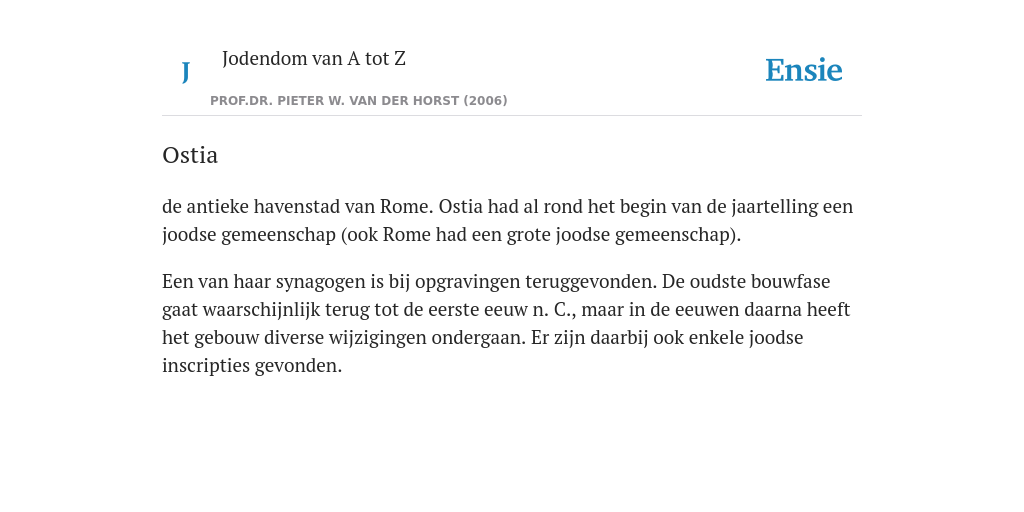 J

Jodendom van A tot Z

PROF.DR. PIETER W. VAN DER HORST (2006)

Ensie

Ostia

de antieke havenstad van Rome. Ostia had al rond het begin van de jaartelling een joodse gemeenschap (ook Rome had een grote joodse gemeenschap).

Een van haar synagogen is bij opgravingen teruggevonden. De oudste bouwfase gaat waarschijnlijk terug tot de eerste eeuw n. C., maar in de eeuwen daarna heeft het gebouw diverse wijzigingen ondergaan. Er zijn daarbij ook enkele joodse inscripties gevonden.